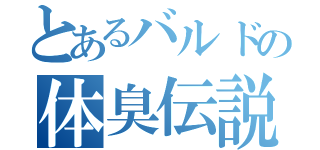 とあるバルドの
体臭伝説